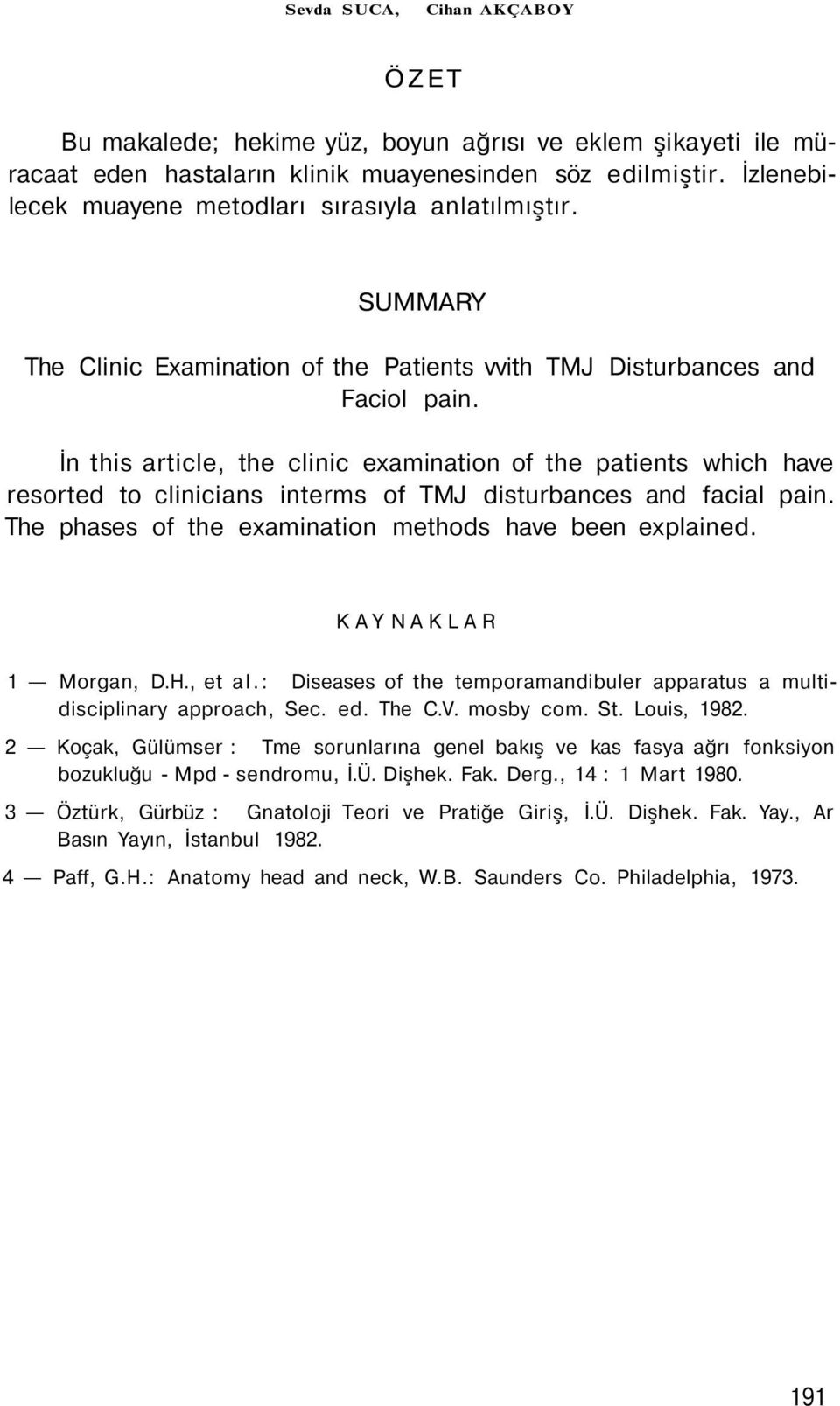 Sevda SUCA, Cihan AKÇABOY

ÖZET

Bu makalede; hekime yüz, boyun ağrısı ve eklem şikayeti ile müracaat eden hastaların klinik muayenesinden söz edilmiştir. İzlenebilecek muayene metodları sırasıyla anlatılmıştır.

SUMMARY

The Clinic Examination of the Patients vvith TMJ Disturbances and Faciol pain.

İn this article, the clinic examination of the patients which have resorted to clinicians interms of TMJ disturbances and facial pain. The phases of the examination methods have been explained.

KAYNAKLAR

1 — Morgan, D.H., et al.: Diseases of the temporamandibuler apparatus a multidisciplinary approach, Sec. ed. The C.V. mosby com. St. Louis, 1982.

2 — Koçak, Gülümser : Tme sorunlarına genel bakış ve kas fasya ağrı fonksiyon bozukluğu - Mpd - sendromu, İ.Ü. Dişhek. Fak. Derg., 14 : 1 Mart 1980.

3 — Öztürk, Gürbüz : Gnatoloji Teori ve Pratiğe Giriş, İ.Ü. Dişhek. Fak. Yay., Ar Basın Yayın, İstanbul 1982.

4 — Paff, G.H.: Anatomy head and neck, W.B. Saunders Co. Philadelphia, 1973.

191